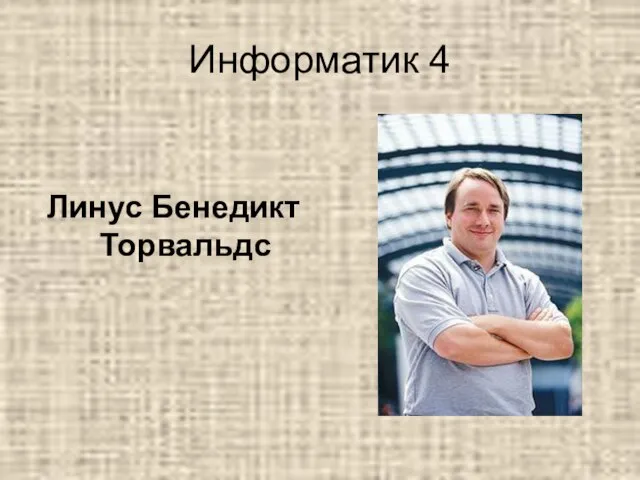 Информатик 4

Линус Бенедикт Торвальдс